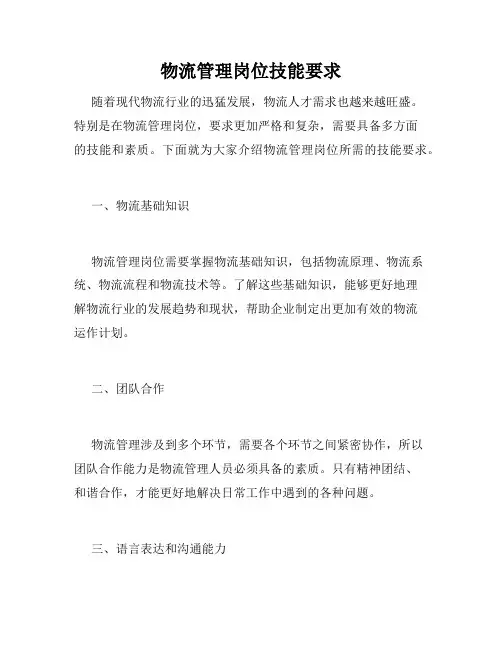 物流管理岗位技能要求

随着现代物流行业的迅猛发展，物流人才需求也越来越旺盛。特别是在物流管理岗位，要求更加严格和复杂，需要具备多方面的技能和素质。下面就为大家介绍物流管理岗位所需的技能要求。

一、物流基础知识

物流管理岗位需要掌握物流基础知识，包括物流原理、物流系统、物流流程和物流技术等。了解这些基础知识，能够更好地理解物流行业的发展趋势和现状，帮助企业制定出更加有效的物流运作计划。

二、团队合作

物流管理涉及到多个环节，需要各个环节之间紧密协作，所以团队合作能力是物流管理人员必须具备的素质。只有精神团结、和谐合作，才能更好地解决日常工作中遇到的各种问题。

三、语言表达和沟通能力